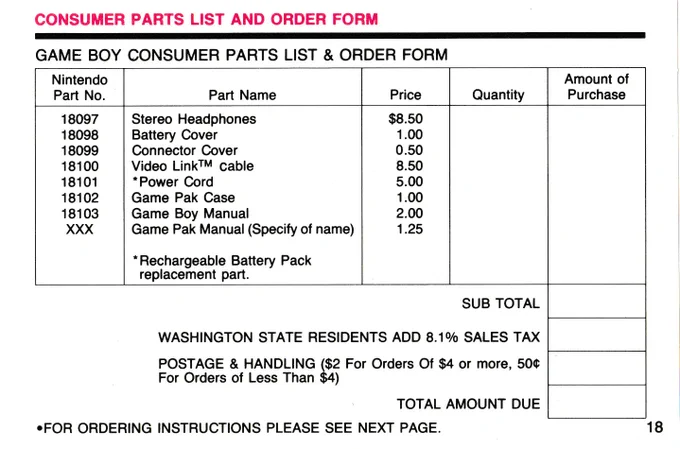 CONSUMER PARTS LIST AND ORDER FORM

GAME BOY CONSUMER PARTS LIST & ORDER FORM

| Nintendo Part No. | Part Name | Price | Quantity | Amount of Purchase |
|---|---|---|---|---|
| 18097 | Stereo Headphones | $8.50 | | |
| 18098 | Battery Cover | 1.00 | | |
| 18099 | Connector Cover | 0.50 | | |
| 18100 | Video Link™ cable | 8.50 | | |
| 18101 | *Power Cord | 5.00 | | |
| 18102 | Game Pak Case | 1.00 | | |
| 18103 | Game Boy Manual | 2.00 | | |
| XXX | Game Pak Manual (Specify of name) | 1.25 | | |
| | *Rechargeable Battery Pack replacement part. | | | |

SUB TOTAL

WASHINGTON STATE RESIDENTS ADD 8.1% SALES TAX

POSTAGE & HANDLING ($2 For Orders Of $4 or more, 50¢ For Orders of Less Than $4)

TOTAL AMOUNT DUE

•FOR ORDERING INSTRUCTIONS PLEASE SEE NEXT PAGE.

18